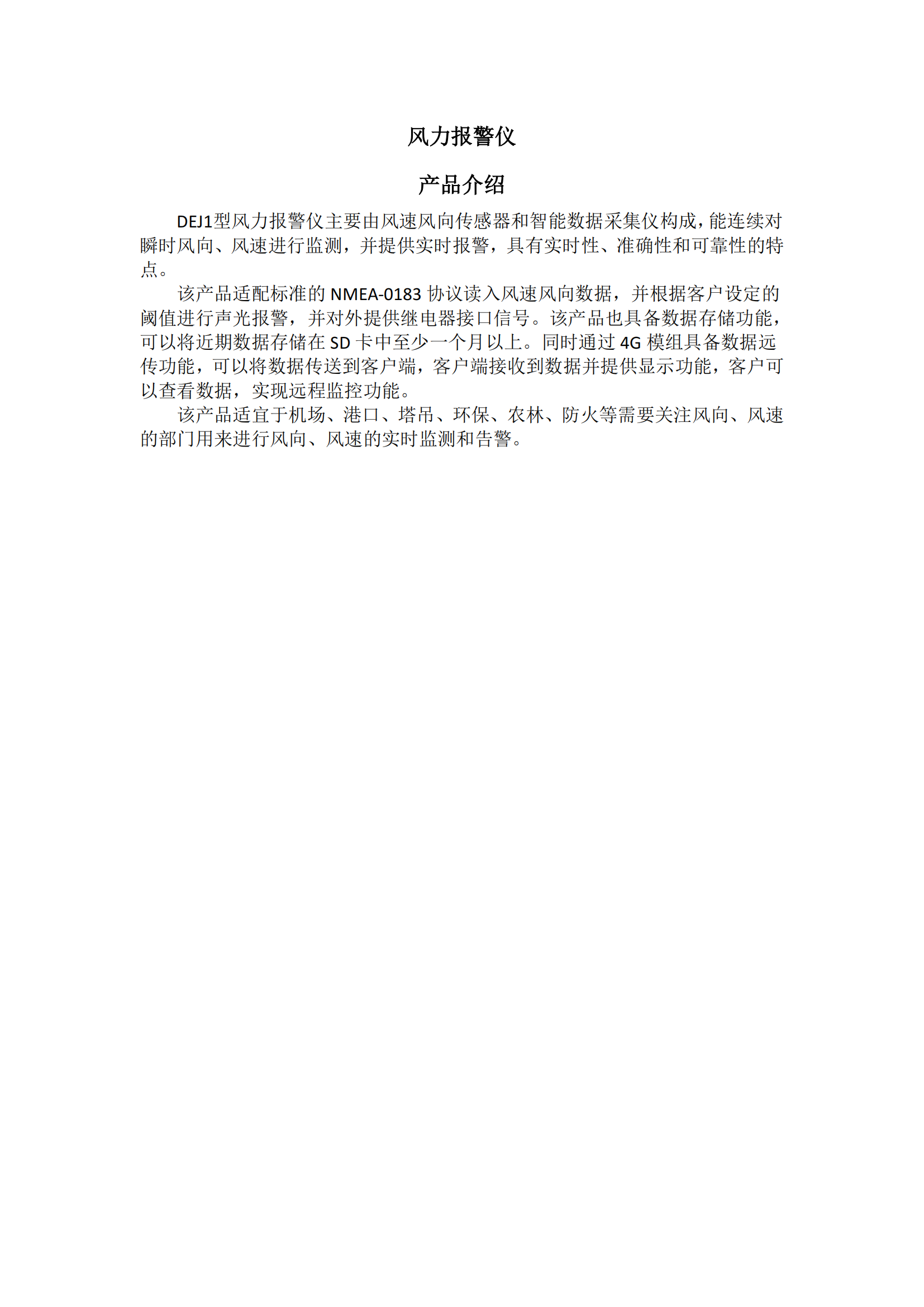 风力报警仪

产品介绍

DEJ1型风力报警仪主要由风速风向传感器和智能数据采集仪构成，能连续对瞬时风向、风速进行监测，并提供实时报警，具有实时性、准确性和可靠性的特点。

该产品适配标准的 NMEA-0183 协议读入风速风向数据，并根据客户设定的阈值进行声光报警，并对外提供继电器接口信号。该产品也具备数据存储功能，可以将近期数据存储在 SD 卡中至少一个月以上。同时通过 4G 模组具备数据远传功能，可以将数据传送到客户端，客户端接收到数据并提供显示功能，客户可以查看数据，实现远程监控功能。

该产品适宜于机场、港口、塔吊、环保、农林、防火等需要关注风向、风速的部门用来进行风向、风速的实时监测和告警。